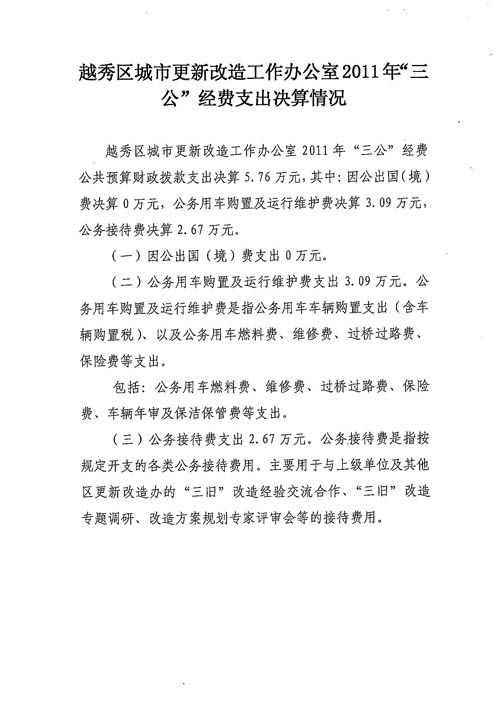 越秀区城市更新改造工作办公室2011年“三公”经费支出决算情况

越秀区城市更新改造工作办公室 2011 年“三公”经费公共预算财政拨款支出决算 5.76 万元，其中：因公出国（境）费决算 0 万元，公务用车购置及运行维护费决算 3.09 万元，公务接待费决算 2.67 万元。

（一）因公出国（境）费支出 0 万元。

（二）公务用车购置及运行维护费支出 3.09 万元。公务用车购置及运行维护费是指公务用车车辆购置支出（含车辆购置税）、以及公务用车燃料费、维修费、过桥过路费、保险费等支出。

包括：公务用车燃料费、维修费、过桥过路费、保险费、车辆年审及保洁保管费等支出。

（三）公务接待费支出 2.67 万元。公务接待费是指按规定开支的各类公务接待费用。主要用于与上级单位及其他区更新改造办的“三旧”改造经验交流合作、“三旧”改造专题调研、改造方案规划专家评审会等的接待费用。